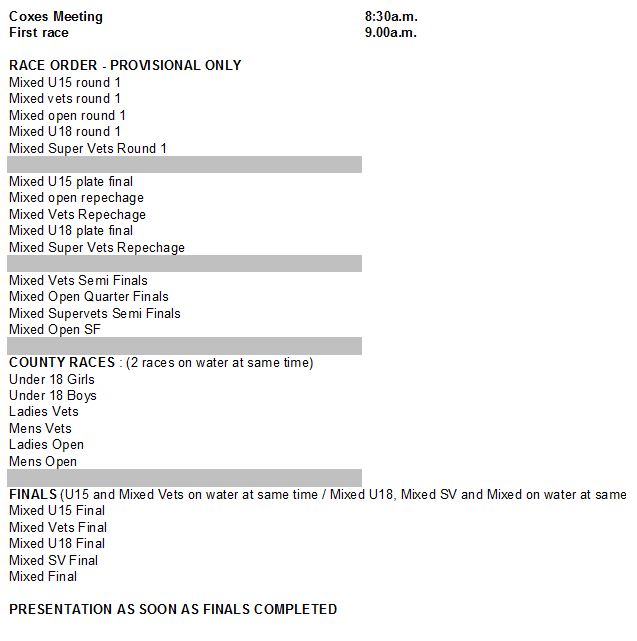 Coxes Meeting 8:30a.m.
First race 9.00a.m.

RACE ORDER - PROVISIONAL ONLY
Mixed U15 round 1
Mixed vets round 1
Mixed open round 1
Mixed U18 round 1
Mixed Super Vets Round 1

Mixed U15 plate final
Mixed open repechage
Mixed Vets Repechage
Mixed U18 plate final
Mixed Super Vets Repechage

Mixed Vets Semi Finals
Mixed Open Quarter Finals
Mixed Supervets Semi Finals
Mixed Open SF

COUNTY RACES : (2 races on water at same time)
Under 18 Girls
Under 18 Boys
Ladies Vets
Mens Vets
Ladies Open
Mens Open

FINALS (U15 and Mixed Vets on water at same time / Mixed U18, Mixed SV and Mixed on water at same
Mixed U15 Final
Mixed Vets Final
Mixed U18 Final
Mixed SV Final
Mixed Final

PRESENTATION AS SOON AS FINALS COMPLETED